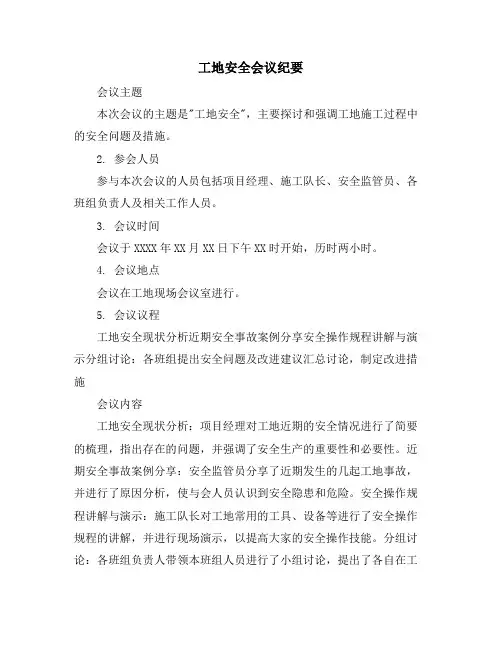 工地安全会议纪要

会议主题

本次会议的主题是"工地安全"，主要探讨和强调工地施工过程中的安全问题及措施。

2. 参会人员

参与本次会议的人员包括项目经理、施工队长、安全监管员、各班组负责人及相关工作人员。

3. 会议时间

会议于 XXXX 年 XX 月 XX 日下午 XX 时开始，历时两小时。

4. 会议地点

会议在工地现场会议室进行。

5. 会议议程

工地安全现状分析近期安全事故案例分享安全操作规程讲解与演示分组讨论：各班组提出安全问题及改进建议汇总讨论，制定改进措施

会议内容

工地安全现状分析：项目经理对工地近期的安全情况进行了简要的梳理，指出存在的问题，并强调了安全生产的重要性和必要性。近期安全事故案例分享：安全监管员分享了近期发生的几起工地事故，并进行了原因分析，使与会人员认识到安全隐患和危险。安全操作规程讲解与演示：施工队长对工地常用的工具、设备等进行了安全操作规程的讲解，并进行现场演示，以提高大家的安全操作技能。分组讨论：各班组负责人带领本班组人员进行了小组讨论，提出了各自在工